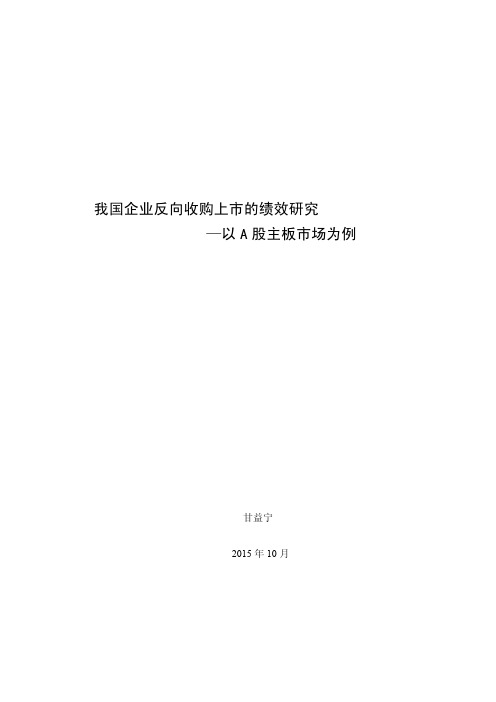 我国企业反向收购上市的绩效研究

—以 A 股主板市场为例

甘益宁

2015 年 10 月